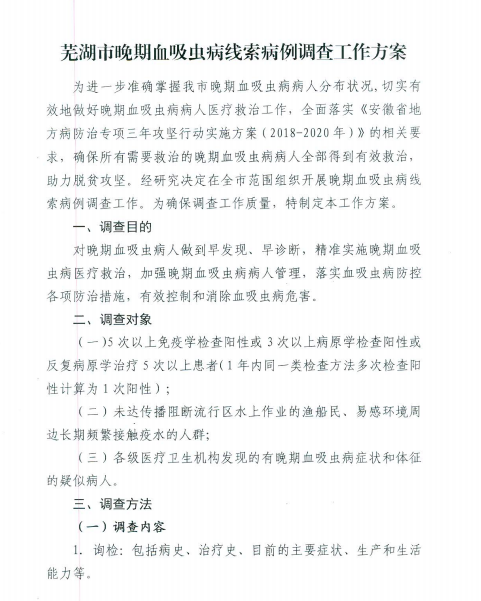 芜湖市晚期血吸虫病线索病例调查工作方案

为进一步准确掌握我市晚期血吸虫病病人分布状况，切实有效地做好晚期血吸虫病病人医疗救治工作，全面落实《安徽省地方病防治专项三年攻坚行动实施方案（2018-2020年）》的相关要求，确保所有需要救治的晚期血吸虫病病人全部得到有效救治，助力脱贫攻坚。经研究决定在全市范围组织开展晚期血吸虫病线索病例调查工作。为确保调查工作质量，特制定本工作方案。

一、调查目的

对晚期血吸虫病人做到早发现、早诊断，精准实施晚期血吸虫病医疗救治，加强晚期血吸虫病病人管理，落实血吸虫病防控各项防治措施，有效控制和消除血吸虫病危害。

二、调查对象

（一）5次以上免疫学检查阳性或3次以上病原学检查阳性或反复病原学治疗5次以上患者（1年内同一类检查方法多次检查阳性计算为1次阳性）；

（二）未达传播阻断流行区水上作业的渔船民、易感环境周边长期频繁接触疫水的人群；

（三）各级医疗卫生机构发现的有晚期血吸虫病症状和体征的疑似病人。

三、调查方法

（一）调查内容

1. 询检：包括病史、治疗史、目前的主要症状、生产和生活能力等。